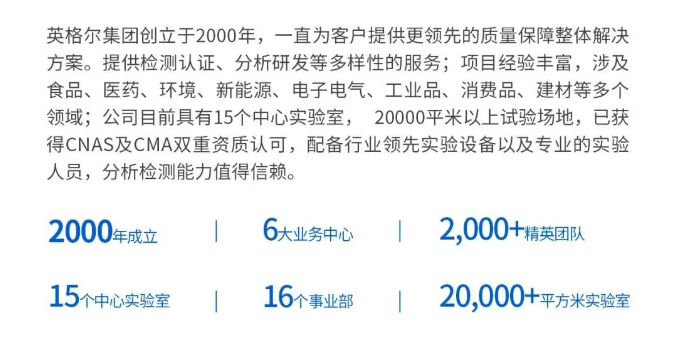 英格尔集团创立于2000年，一直为客户提供更领先的质量保障整体解决方案。提供检测认证、分析研发等多样性的服务；项目经验丰富，涉及食品、医药、环境、新能源、电子电气、工业品、消费品、建材等多个领域；公司目前具有15个中心实验室， 20000平米以上试验场地，已获得CNAS及CMA双重资质认可，配备行业领先实验设备以及专业的实验人员，分析检测能力值得信赖。

2000年成立 | 6大业务中心 | 2,000+精英团队

15个中心实验室 | 16个事业部 | 20,000+平方米实验室